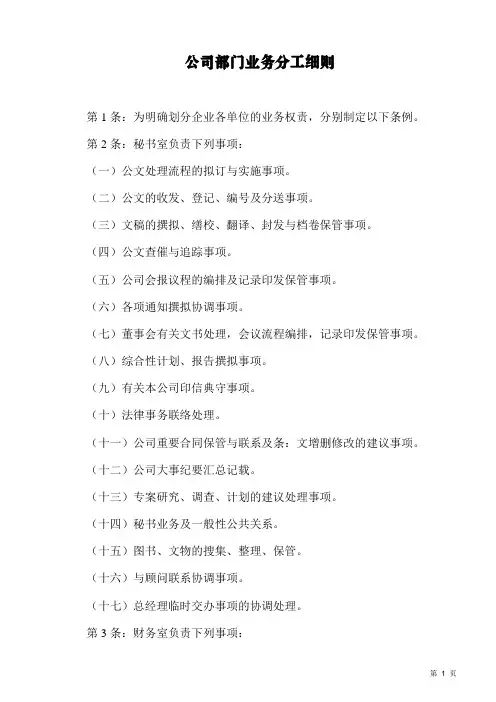 公司部门业务分工细则

第 1 条：为明确划分企业各单位的业务权责，分别制定以下条例。

第 2 条：秘书室负责下列事项：

（一）公文处理流程的拟订与实施事项。

（二）公文的收发、登记、编号及分送事项。

（三）文稿的撰拟、缮校、翻译、封发与档卷保管事项。

（四）公文查催与追踪事项。

（五）公司会报议程的编排及记录印发保管事项。

（六）各项通知撰拟协调事项。

（七）董事会有关文书处理，会议流程编排，记录印发保管事项。

（八）综合性计划、报告撰拟事项。

（九）有关本公司印信典守事项。

（十）法律事务联络处理。

（十一）公司重要合同保管与联系及条：文增删修改的建议事项。

（十二）公司大事纪要汇总记载。

（十三）专案研究、调查、计划的建议处理事项。

（十四）秘书业务及一般性公共关系。

（十五）图书、文物的搜集、整理、保管。

（十六）与顾问联系协调事项。

（十七）总经理临时交办事项的协调处理。

第 3 条：财务室负责下列事项：

第 1 页